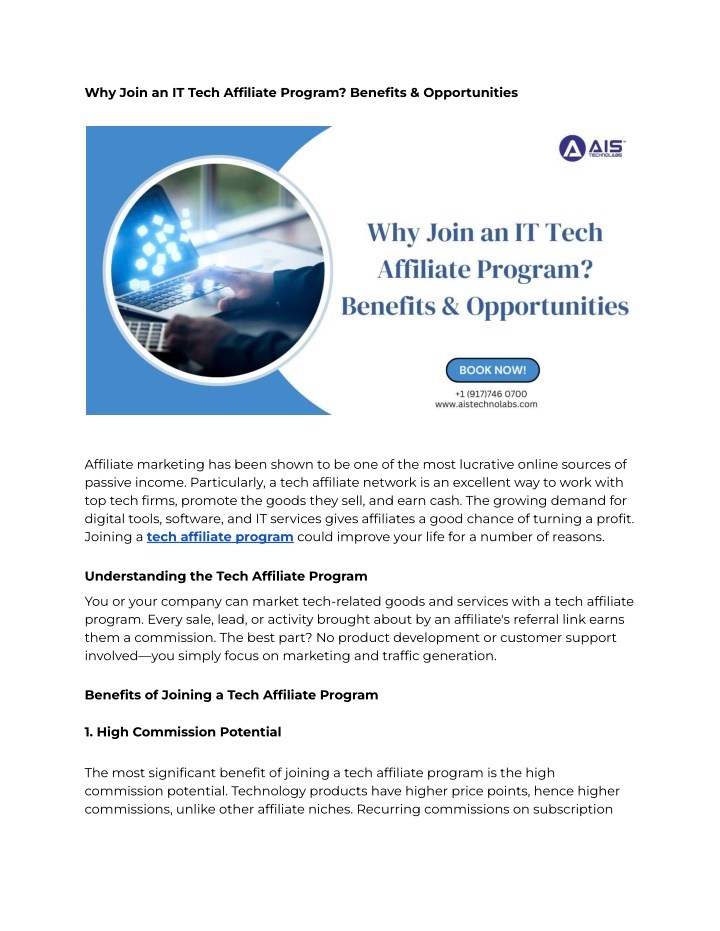 Why Join an IT Tech Affiliate Program? Benefits & Opportunities

AIS TECHNOLABS

Why Join an IT Tech Affiliate Program? Benefits & Opportunities

BOOK NOW!

+1 (917)746 0700
www.aistechnolabs.com

Affiliate marketing has been shown to be one of the most lucrative online sources of passive income. Particularly, a tech affiliate network is an excellent way to work with top tech firms, promote the goods they sell, and earn cash. The growing demand for digital tools, software, and IT services gives affiliates a good chance of turning a profit. Joining a tech affiliate program could improve your life for a number of reasons.

Understanding the Tech Affiliate Program

You or your company can market tech-related goods and services with a tech affiliate program. Every sale, lead, or activity brought about by an affiliate's referral link earns them a commission. The best part? No product development or customer support involved—you simply focus on marketing and traffic generation.

Benefits of Joining a Tech Affiliate Program

1. High Commission Potential

The most significant benefit of joining a tech affiliate program is the high commission potential. Technology products have higher price points, hence higher commissions, unlike other affiliate niches. Recurring commissions on subscription